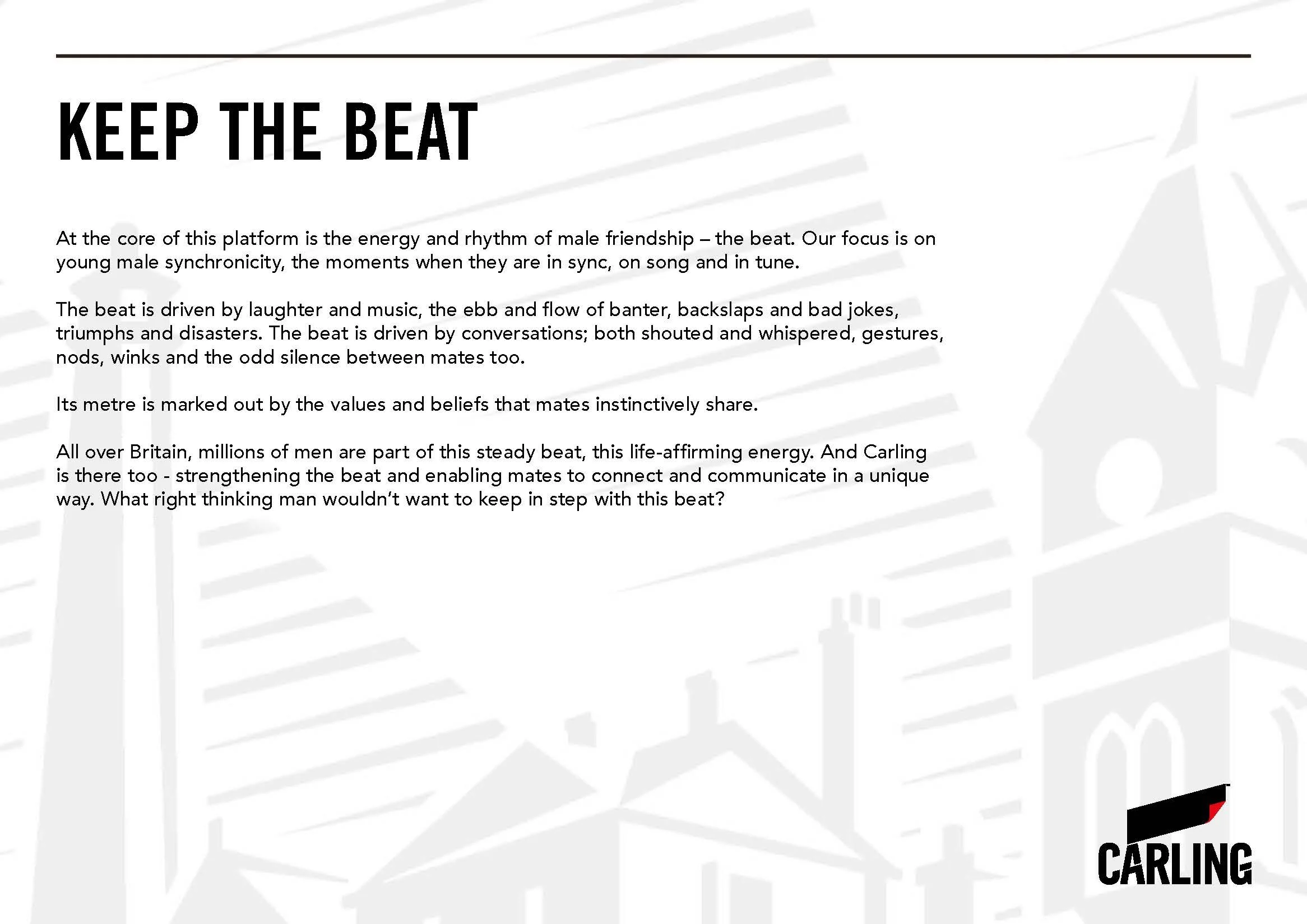 KEEP THE BEAT

At the core of this platform is the energy and rhythm of male friendship – the beat. Our focus is on young male synchronicity, the moments when they are in sync, on song and in tune.

The beat is driven by laughter and music, the ebb and flow of banter, backslaps and bad jokes, triumphs and disasters. The beat is driven by conversations; both shouted and whispered, gestures, nods, winks and the odd silence between mates too.

Its metre is marked out by the values and beliefs that mates instinctively share.

All over Britain, millions of men are part of this steady beat, this life-affirming energy. And Carling is there too - strengthening the beat and enabling mates to connect and communicate in a unique way. What right thinking man wouldn't want to keep in step with this beat?

CARLING